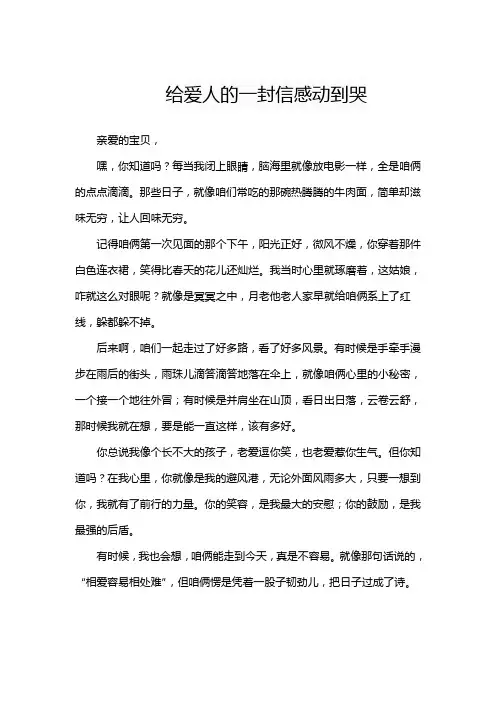 给爱人的一封信感动到哭

亲爱的宝贝，

嘿，你知道吗？每当我闭上眼睛，脑海里就像放电影一样，全是咱俩的点点滴滴。那些日子，就像咱们常吃的那碗热腾腾的牛肉面，简单却滋味无穷，让人回味无穷。

记得咱俩第一次见面的那个下午，阳光正好，微风不燥，你穿着那件白色连衣裙，笑得比春天的花儿还灿烂。我当时心里就琢磨着，这姑娘，咋就这么对眼呢？就像是冥冥之中，月老他老人家早就给咱俩系上了红线，躲都躲不掉。

后来啊，咱们一起走过了好多路，看了好多风景。有时候是手牵手漫步在雨后的街头，雨珠儿滴答滴答地落在伞上，就像咱俩心里的小秘密，一个接一个地往外冒；有时候是并肩坐在山顶，看日出日落，云卷云舒，那时候我就在想，要是能一直这样，该有多好。

你总说我像个长不大的孩子，老爱逗你笑，也老爱惹你生气。但你知道吗？在我心里，你就像是我的避风港，无论外面风雨多大，只要一想到你，我就有了前行的力量。你的笑容，是我最大的安慰；你的鼓励，是我最强的后盾。

有时候，我也会想，咱俩能走到今天，真是不容易。就像那句话说的，“相爱容易相处难”，但咱俩愣是凭着一股子韧劲儿，把日子过成了诗。